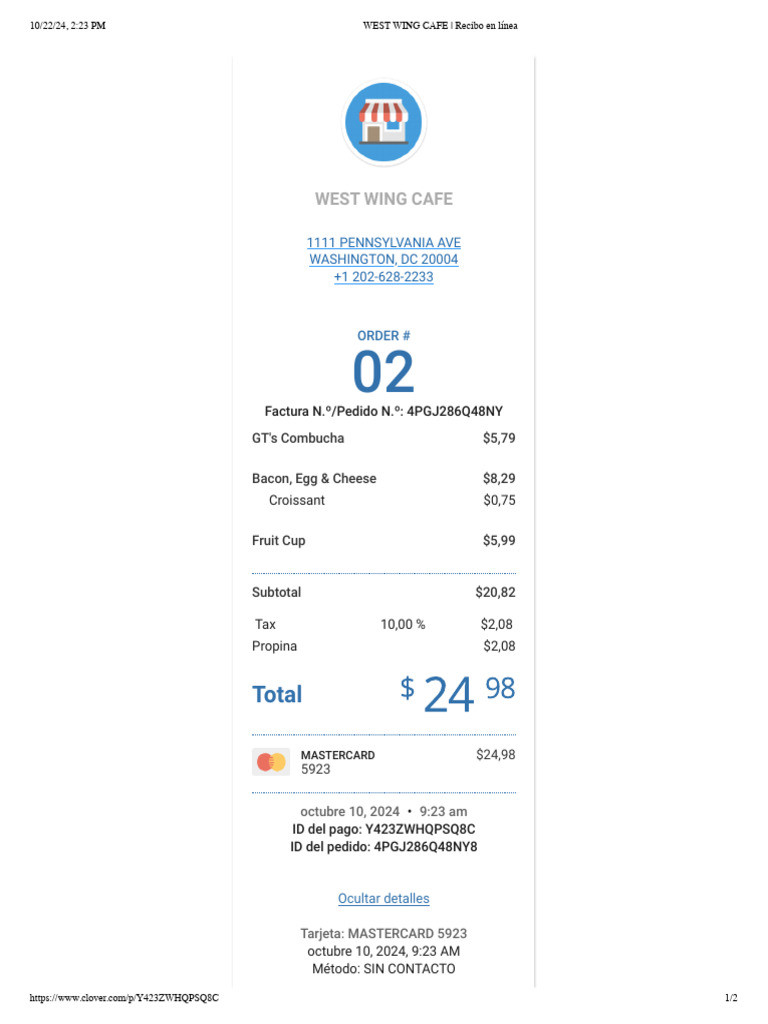 10/22/24, 2:23 PM

WEST WING CAFE | Recibo en línea

WEST WING CAFE

1111 PENNSYLVANIA AVE
WASHINGTON, DC 20004
+1 202-628-2233

ORDER #
02

Factura N.º/Pedido N.º: 4PGJ286Q48NY

GT's Combucha $5,79

Bacon, Egg & Cheese $8,29
Croissant $0,75

Fruit Cup $5,99

Subtotal $20,82

Tax 10,00 % $2,08
Propina $2,08

Total $ 24 98

MASTERCARD
5923
$24,98

octubre 10, 2024 • 9:23 am
ID del pago: Y423ZWHQPSQ8C
ID del pedido: 4PGJ286Q48NY8

Ocultar detalles

Tarjeta: MASTERCARD 5923
octubre 10, 2024, 9:23 AM
Método: SIN CONTACTO

https://www.clover.com/p/Y423ZWHQPSQ8C

1/2